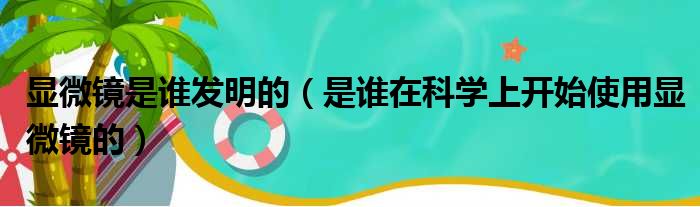 显微镜是谁发明的（是谁在科学上开始使用显微镜的）